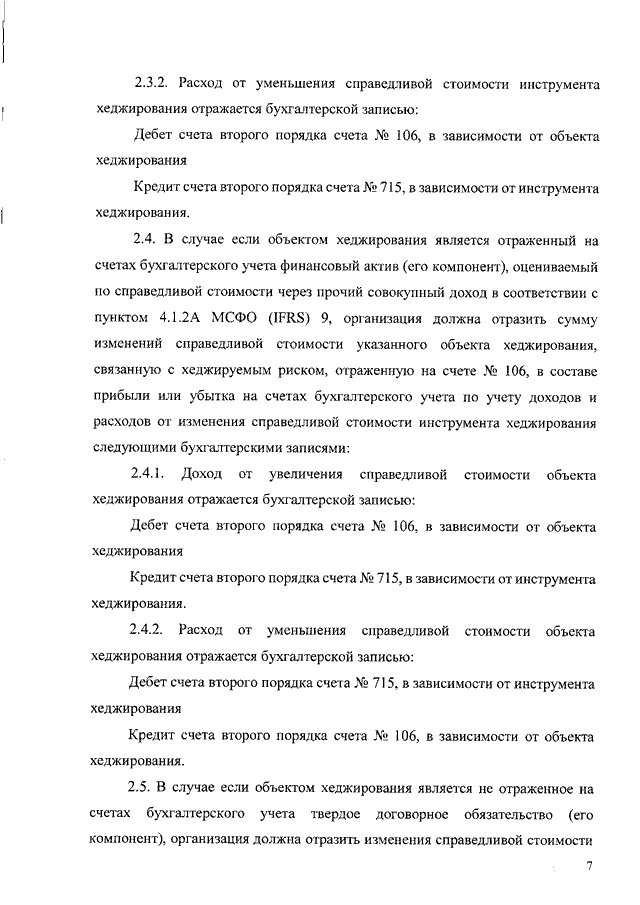 2.3.2. Расход от уменьшения справедливой стоимости инструмента хеджирования отражается бухгалтерской записью:

Дебет счета второго порядка счета № 106, в зависимости от объекта хеджирования

Кредит счета второго порядка счета № 715, в зависимости от инструмента хеджирования.

2.4. В случае если объектом хеджирования является отраженный на счетах бухгалтерского учета финансовый актив (его компонент), оцениваемый по справедливой стоимости через прочий совокупный доход в соответствии с пунктом 4.1.2А МСФО (IFRS) 9, организация должна отразить сумму изменений справедливой стоимости указанного объекта хеджирования, связанную с хеджируемым риском, отраженную на счете № 106, в составе прибыли или убытка на счетах бухгалтерского учета по учету доходов и расходов от изменения справедливой стоимости инструмента хеджирования следующими бухгалтерскими записями:

2.4.1. Доход от увеличения справедливой стоимости объекта хеджирования отражается бухгалтерской записью:

Дебет счета второго порядка счета № 106, в зависимости от объекта хеджирования

Кредит счета второго порядка счета № 715, в зависимости от инструмента хеджирования.

2.4.2. Расход от уменьшения справедливой стоимости объекта хеджирования отражается бухгалтерской записью:

Дебет счета второго порядка счета № 715, в зависимости от инструмента хеджирования

Кредит счета второго порядка счета № 106, в зависимости от объекта хеджирования.

2.5. В случае если объектом хеджирования является не отраженное на счетах бухгалтерского учета твердое договорное обязательство (его компонент), организация должна отразить изменения справедливой стоимости

7